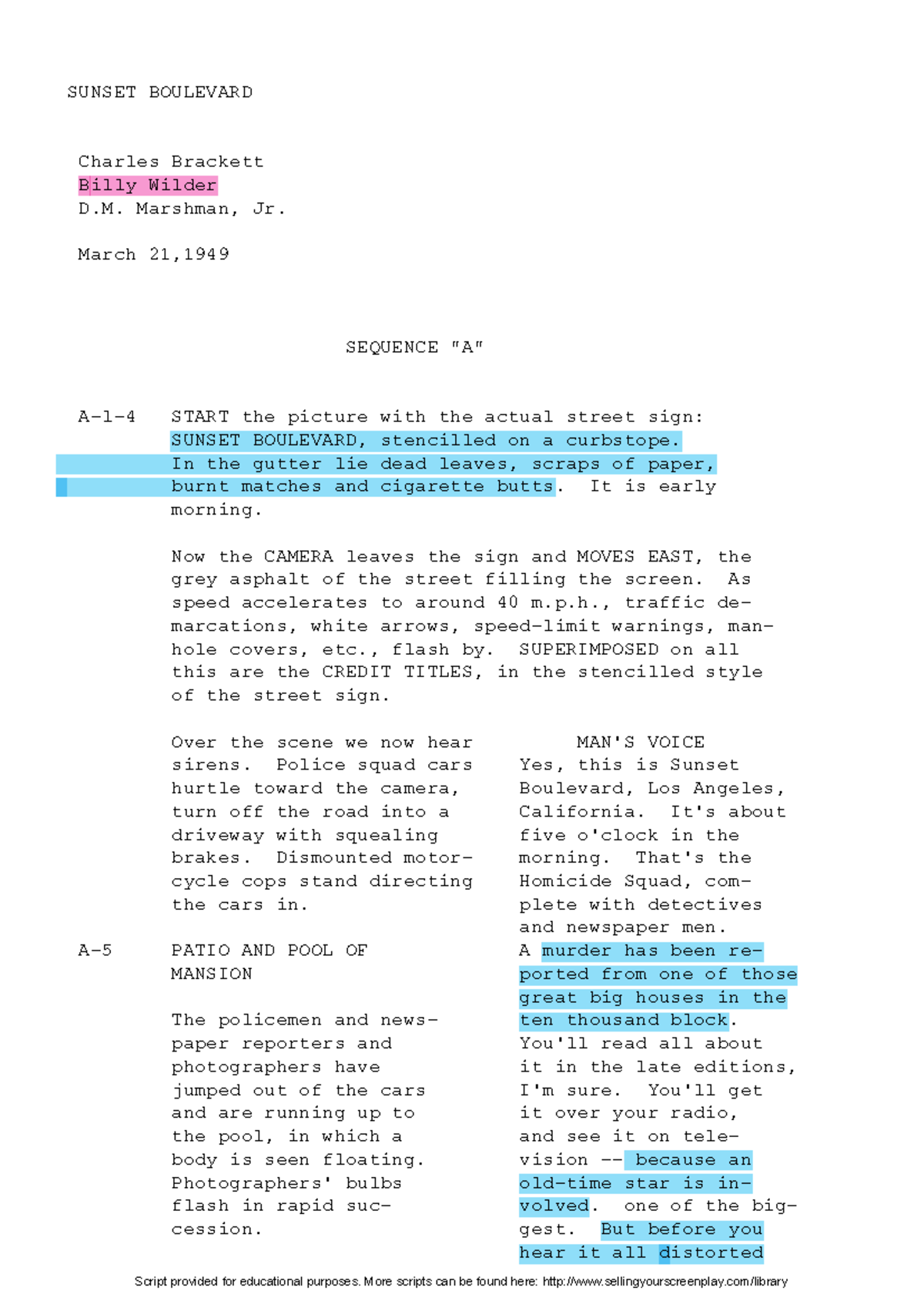 SUNSET BOULEVARD

Charles Brackett
Billy Wilder
D.M. Marshman, Jr.

March 21,1949

SEQUENCE "A"

A-1-4 START the picture with the actual street sign: SUNSET BOULEVARD, stencilled on a curbstope. In the gutter lie dead leaves, scraps of paper, burnt matches and cigarette butts. It is early morning.

Now the CAMERA leaves the sign and MOVES EAST, the grey asphalt of the street filling the screen. As speed accelerates to around 40 m.p.h., traffic demarcations, white arrows, speed-limit warnings, manhole covers, etc., flash by. SUPERIMPOSED on all this are the CREDIT TITLES, in the stencilled style of the street sign.

Over the scene we now hear sirens. Police squad cars hurtle toward the camera, turn off the road into a driveway with squealing brakes. Dismounted motorcycle cops stand directing the cars in.

A-5 PATIO AND POOL OF MANSION

The policemen and newspaper reporters and photographers have jumped out of the cars and are running up to the pool, in which a body is seen floating. Photographers' bulbs flash in rapid succession.

MAN'S VOICE
Yes, this is Sunset Boulevard, Los Angeles, California. It's about five o'clock in the morning. That's the Homicide Squad, complete with detectives and newspaper men. A murder has been reported from one of those great big houses in the ten thousand block. You'll read all about it in the late editions, I'm sure. You'll get it over your radio, and see it on television -- because an old-time star is involved. one of the biggest. But before you hear it all distorted

Script provided for educational purposes. More scripts can be found here: http://www.sellingyourscreenplay.com/library